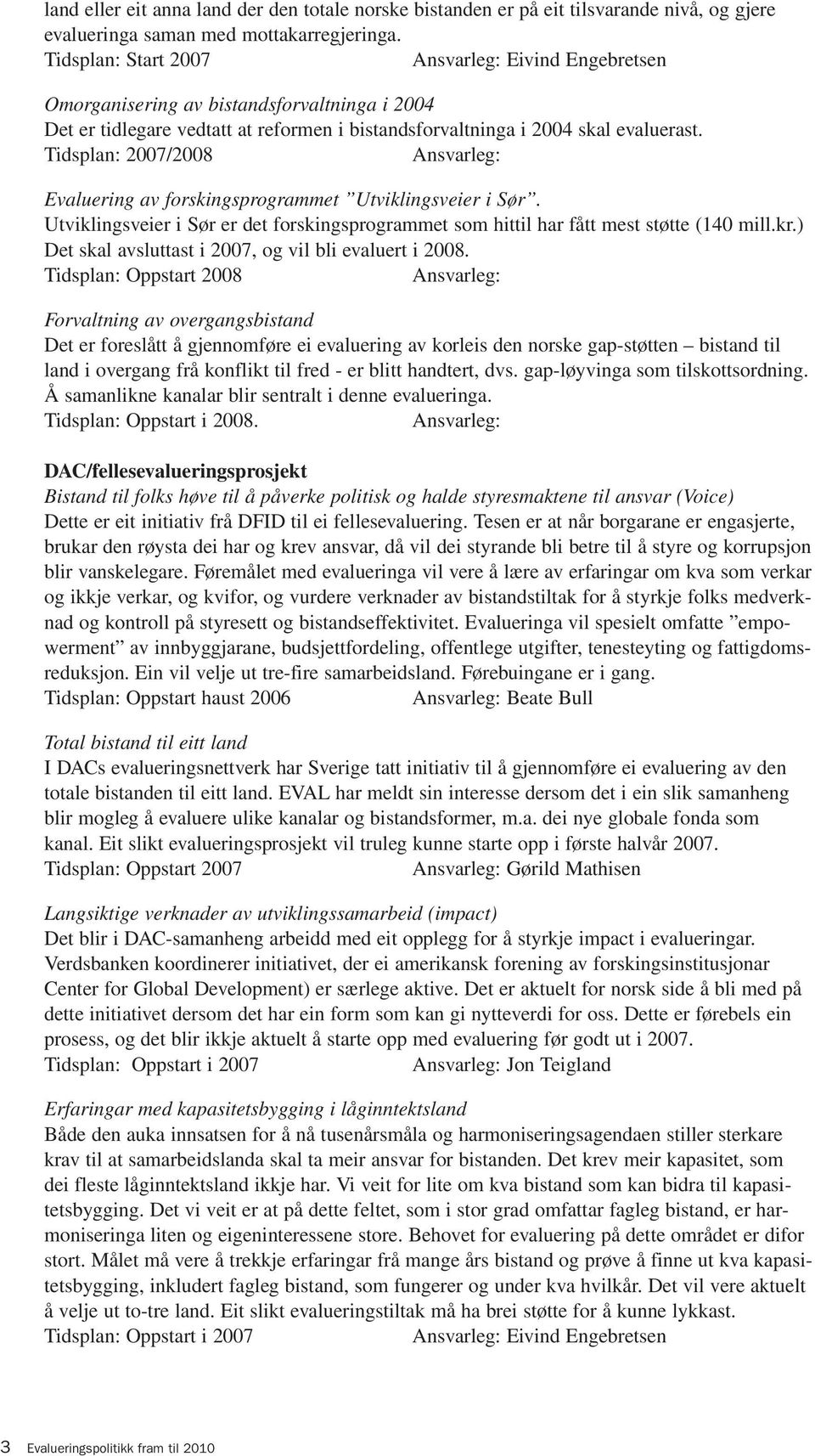 land eller eit anna land der den totale norske bistanden er på eit tilsvarande nivå, og gjere evalueringa saman med mottakarregjeringa.
Tidsplan: Start 2007 Ansvarleg: Eivind Engebretsen

Omorganisering av bistandsforvaltninga i 2004
Det er tidlegare vedtatt at reformen i bistandsforvaltninga i 2004 skal evaluerast.
Tidsplan: 2007/2008 Ansvarleg:

Evaluering av forskingsprogrammet ”Utviklingsveier i Sør”.
Utviklingsveier i Sør er det forskingsprogrammet som hittil har fått mest støtte (140 mill.kr.) Det skal avsluttast i 2007, og vil bli evaluert i 2008.
Tidsplan: Oppstart 2008 Ansvarleg:

Forvaltning av overgangsbistand
Det er foreslått å gjennomføre ei evaluering av korleis den norske gap-støtten – bistand til land i overgang frå konflikt til fred - er blitt handtert, dvs. gap-løyvinga som tilskottsordning. Å samanlikne kanalar blir sentralt i denne evalueringa.
Tidsplan: Oppstart i 2008. Ansvarleg:

DAC/fellesevalueringsprosjekt
Bistand til folks høve til å påverke politisk og halde styresmaktene til ansvar (Voice)
Dette er eit initiativ frå DFID til ei fellesevaluering. Tesen er at når borgarane er engasjerte, brukar den røysta dei har og krev ansvar, då vil dei styrande bli betre til å styre og korrupsjon blir vanskelegare. Føremålet med evalueringa vil vere å lære av erfaringar om kva som verkar og ikkje verkar, og kvifor, og vurdere verknader av bistandstiltak for å styrkje folks medverknad og kontroll på styresett og bistandseffektivitet. Evalueringa vil spesielt omfatte ”empowerment” av innbyggjarane, budsjettfordeling, offentlege utgifter, tenesteyting og fattigdomsreduksjon. Ein vil velje ut tre-fire samarbeidsland. Førebuingane er i gang.
Tidsplan: Oppstart haust 2006 Ansvarleg: Beate Bull

Total bistand til eitt land
I DACs evalueringsnettverk har Sverige tatt initiativ til å gjennomføre ei evaluering av den totale bistanden til eitt land. EVAL har meldt sin interesse dersom det i ein slik samanheng blir mogleg å evaluere ulike kanalar og bistandsformer, m.a. dei nye globale fonda som kanal. Eit slikt evalueringsprosjekt vil truleg kunne starte opp i første halvår 2007.
Tidsplan: Oppstart 2007 Ansvarleg: Gørild Mathisen

Langsiktige verknader av utviklingssamarbeid (impact)
Det blir i DAC-samanheng arbeidd med eit opplegg for å styrkje impact i evalueringar. Verdsbanken koordinerer initiativet, der ei amerikansk forening av forskingsinstitusjonar Center for Global Development) er særlege aktive. Det er aktuelt for norsk side å bli med på dette initiativet dersom det har ein form som kan gi nytteverdi for oss. Dette er førebels ein prosess, og det blir ikkje aktuelt å starte opp med evaluering før godt ut i 2007.
Tidsplan: Oppstart i 2007 Ansvarleg: Jon Teigland

Erfaringar med kapasitetsbygging i låginntektsland
Både den auka innsatsen for å nå tusenårsmåla og harmoniseringsagendaen stiller sterkare krav til at samarbeidslanda skal ta meir ansvar for bistanden. Det krev meir kapasitet, som dei fleste låginntektsland ikkje har. Vi veit for lite om kva bistand som kan bidra til kapasitetsbygging. Det vi veit er at på dette feltet, som i stor grad omfattar fagleg bistand, er harmoniseringa liten og eigeninteressene store. Behovet for evaluering på dette området er difor stort. Målet må vere å trekkje erfaringar frå mange års bistand og prøve å finne ut kva kapasitetsbygging, inkludert fagleg bistand, som fungerer og under kva hvilkår. Det vil vere aktuelt å velje ut to-tre land. Eit slikt evalueringstiltak må ha brei støtte for å kunne lykkast.
Tidsplan: Oppstart i 2007 Ansvarleg: Eivind Engebretsen

3 Evalueringspolitikk fram til 2010